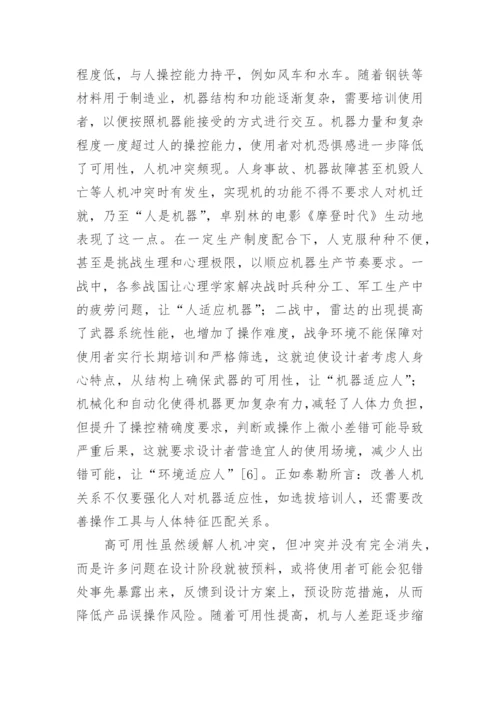 程度低，与人操控能力持平，例如风车和水车。随着钢铁等材料用于制造业，机器结构和功能逐渐复杂，需要培训使用者，以便按照机器能接受的方式进行交互。机器力量和复杂程度一度超过人的操控能力，使用者对机恐惧感进一步降低了可用性，人机冲突频现。人身事故、机器故障甚至机毁人亡等人机冲突时有发生，实现机的功能不得不要求人对机迁就，乃至“人是机器”，卓别林的电影《摩登时代》生动地表现了这一点。在一定生产制度配合下，人克服种种不便，甚至是挑战生理和心理极限，以顺应机器生产节奏要求。一战中，各参战国让心理学家解决战时兵种分工、军工生产中的疲劳问题，让“人适应机器”；二战中，雷达的出现提高了武器系统性能，也增加了操作难度，战争环境不能保障对使用者实行长期培训和严格筛选，这就迫使设计者考虑人身心特点，从结构上确保武器的可用性，让“机器适应人”；机械化和自动化使得机器更加复杂有力，减轻了人体力负担，但提升了操控精确度要求，判断或操作上微小差错可能导致严重后果，这就要求设计者营造宜人的使用场境，减少人出错可能，让“环境适应人”[6]。正如泰勒所言：改善人机关系不仅要强化人对机器适应性，如选拔培训人，还需要改善操作工具与人体特征匹配关系。

高可用性虽然缓解人机冲突，但冲突并没有完全消失，而是许多问题在设计阶段就被预料，或将使用者可能会犯错处事先暴露出来，反馈到设计方案上，预设防范措施，从而降低产品误操作风险。随着可用性提高，机与人差距逐步缩